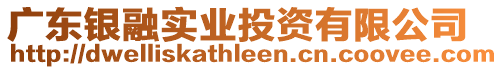 广东银融实业投资有限公司
http://dwelliskathleen.cn.coovee.com